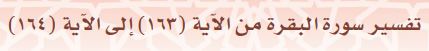 تفسير سورة البقرة من الآية (١٦٣) إلى الآية (١٦٤)